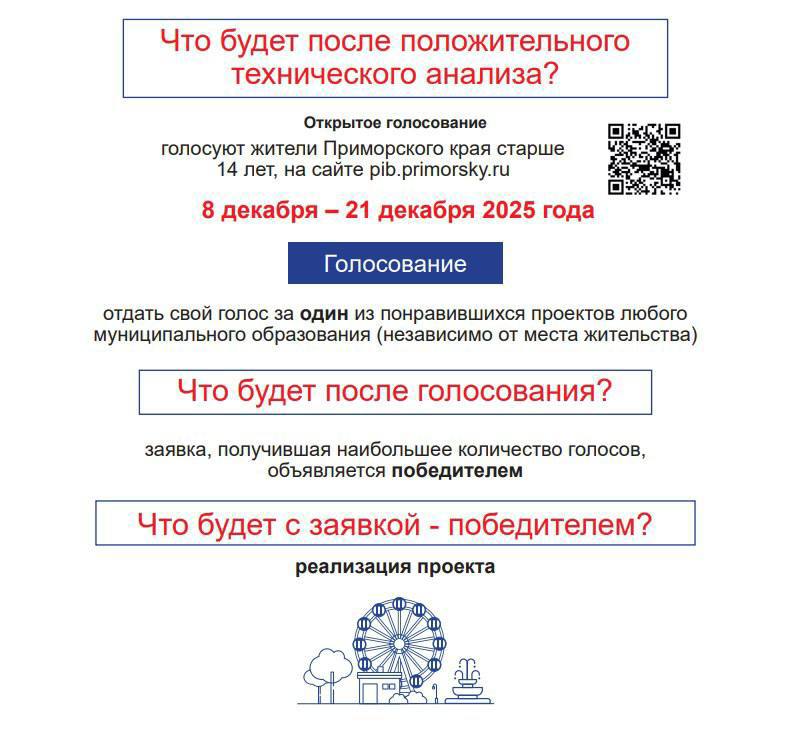 Что будет после положительного технического анализа?

Открытое голосование

голосуют жители Приморского края старше 14 лет, на сайте pib.primorsky.ru

8 декабря – 21 декабря 2025 года

Голосование

отдать свой голос за один из понравившихся проектов любого муниципального образования (независимо от места жительства)

Что будет после голосования?

заявка, получившая наибольшее количество голосов, объявляется победителем

Что будет с заявкой - победителем?

реализация проекта